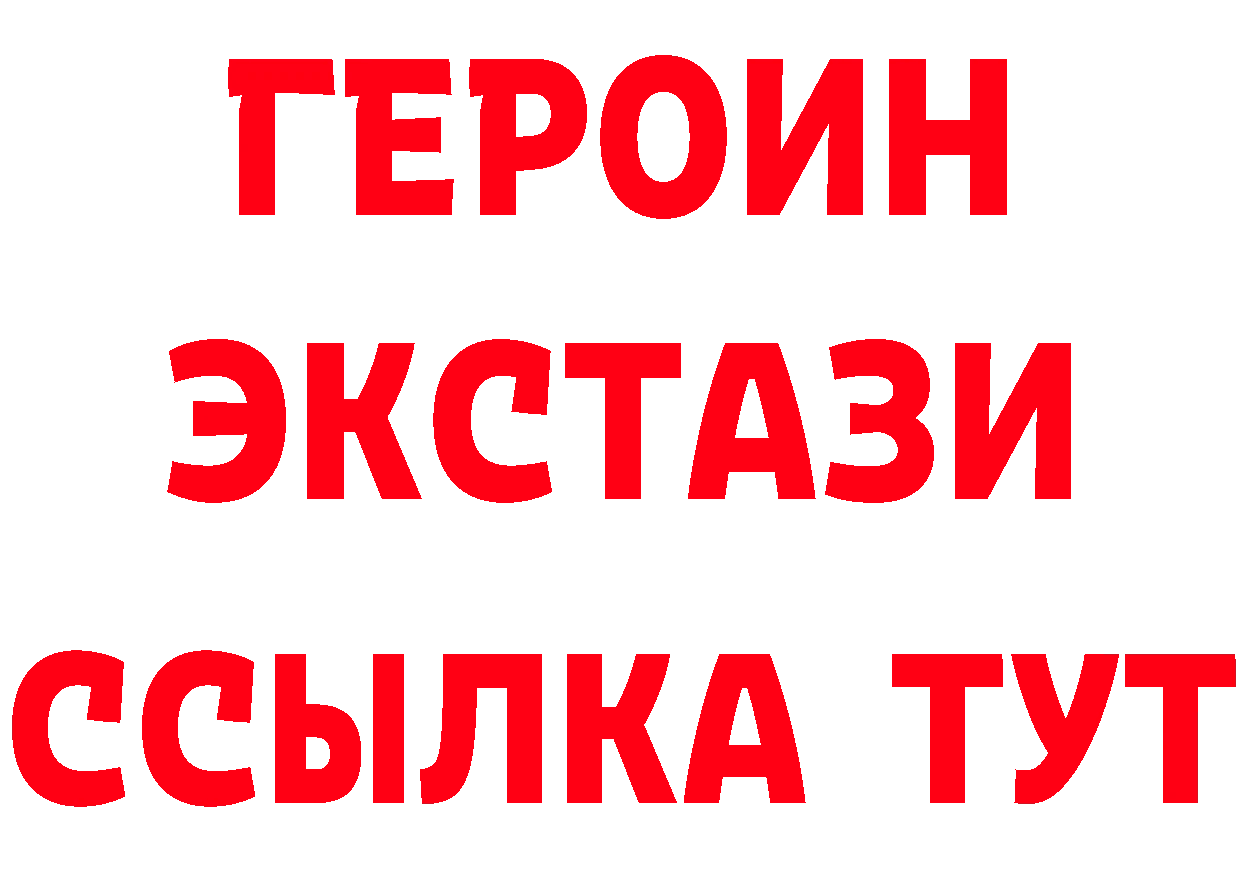 ГЕРОИН
ЭКСТАЗИ
ССЫЛКА ТУТ